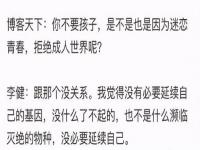 博客天下：你不要孩子，是不是也是因为迷恋青春，拒绝成人世界呢？

李健：跟那个没关系。我觉得没有必要延续自己的基因，没什么了不起的，也不是什么濒临灭绝的物种，没必要延续自己。